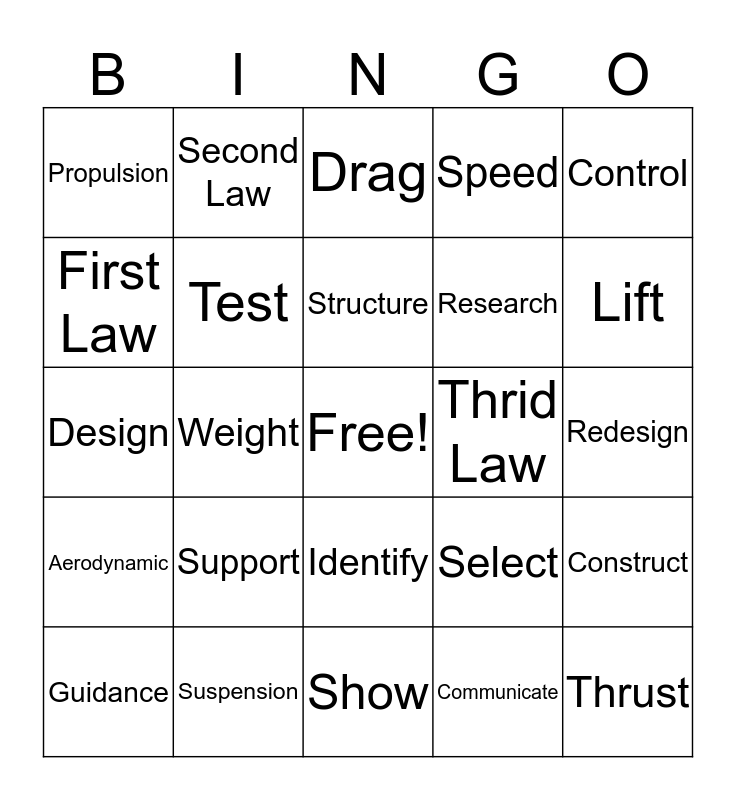 | B | I | N | G | O |
|---|---|---|---|---|
| Propulsion | Second Law | Drag | Speed | Control |
| First Law | Test | Structure | Research | Lift |
| Design | Weight | Free! | Thrid Law | Redesign |
| Aerodynamic | Support | Identify | Select | Construct |
| Guidance | Suspension | Show | Communicate | Thrust |